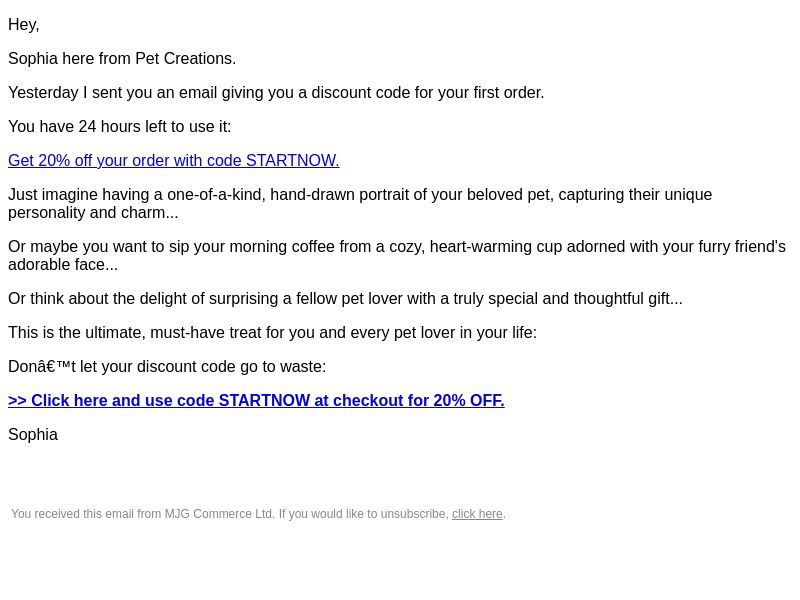 Hey,

Sophia here from Pet Creations.

Yesterday I sent you an email giving you a discount code for your first order.

You have 24 hours left to use it:

Get 20% off your order with code STARTNOW.

Just imagine having a one-of-a-kind, hand-drawn portrait of your beloved pet, capturing their unique personality and charm...

Or maybe you want to sip your morning coffee from a cozy, heart-warming cup adorned with your furry friend's adorable face...

Or think about the delight of surprising a fellow pet lover with a truly special and thoughtful gift...

This is the ultimate, must-have treat for you and every pet lover in your life:

Donâ€™t let your discount code go to waste:

>> Click here and use code STARTNOW at checkout for 20% OFF.

Sophia

You received this email from MJG Commerce Ltd. If you would like to unsubscribe, click here.